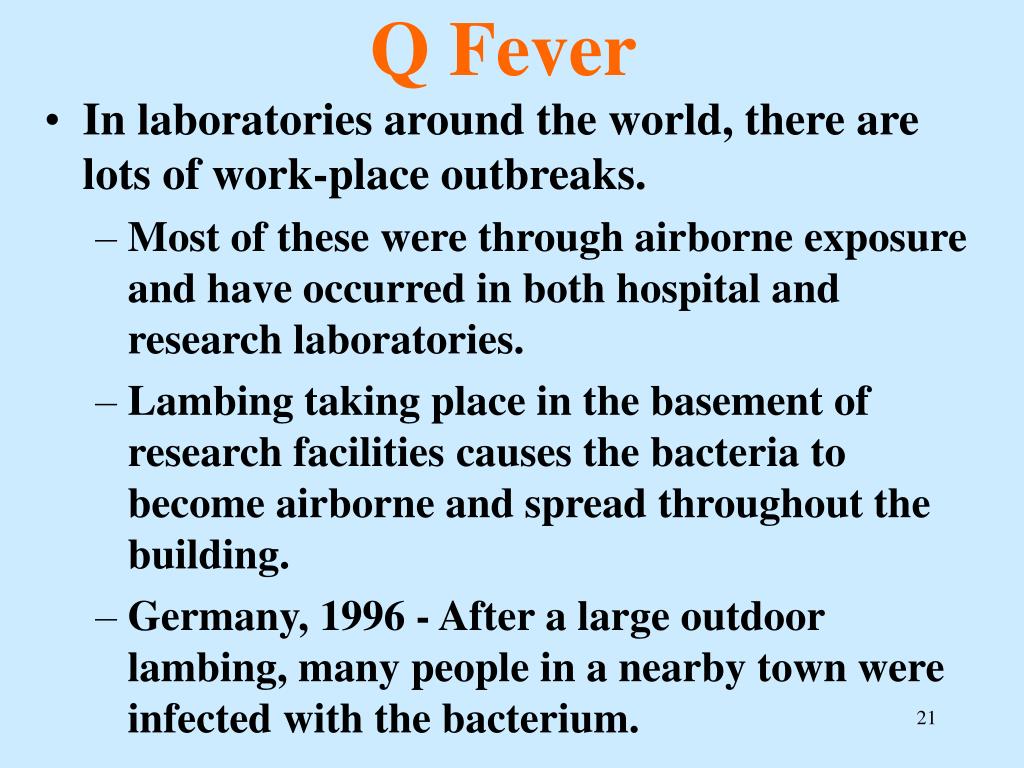 Q Fever

• In laboratories around the world, there are lots of work-place outbreaks.

– Most of these were through airborne exposure and have occurred in both hospital and research laboratories.

– Lambing taking place in the basement of research facilities causes the bacteria to become airborne and spread throughout the building.

– Germany, 1996 - After a large outdoor lambing, many people in a nearby town were infected with the bacterium.

21